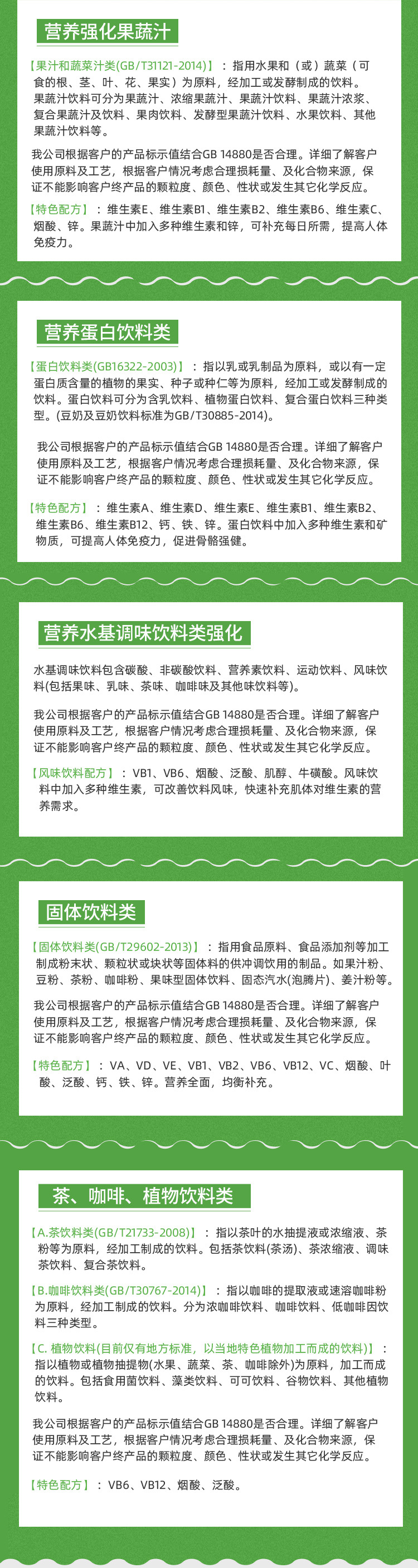 营养强化果蔬汁

【果汁和蔬菜汁类(GB/T31121-2014)】：指用水果和（或）蔬菜（可食的根、茎、叶、花、果实）为原料，经加工或发酵制成的饮料。果蔬汁饮料可分为果蔬汁、浓缩果蔬汁、果蔬汁饮料、果蔬汁浓浆、复合果蔬汁及饮料、果肉饮料、发酵型果蔬汁饮料、水果饮料、其他果蔬汁饮料等。

我公司根据客户的产品标示值结合GB 14880是否合理。详细了解客户使用原料及工艺，根据客户情况考虑合理损耗量、及化合物来源，保证不能影响客户终产品的颗粒度、颜色、性状或发生其它化学反应。

【特色配方】：维生素E、维生素B1、维生素B2、维生素B6、维生素C、烟酸、锌。果蔬汁中加入多种维生素和锌，可补充每日所需，提高人体免疫力。

营养蛋白饮料类

【蛋白饮料类(GB16322-2003)】：指以乳或乳制品为原料，或以有一定蛋白质含量的植物的果实、种子或种仁等为原料，经加工或发酵制成的饮料。蛋白饮料可分为含乳饮料、植物蛋白饮料、复合蛋白饮料三种类型。(豆奶及豆奶饮料标准为GB/T30885-2014)。

我公司根据客户的产品标示值结合GB 14880是否合理。详细了解客户使用原料及工艺，根据客户情况考虑合理损耗量、及化合物来源，保证不能影响客户终产品的颗粒度、颜色、性状或发生其它化学反应。

【特色配方】：维生素A、维生素D、维生素E、维生素B1、维生素B2、维生素B6、维生素B12、钙、铁、锌。蛋白饮料中加入多种维生素和矿物质，可提高人体免疫力，促进骨骼强健。

营养水基调味饮料类强化

水基调味饮料包含碳酸、非碳酸饮料、营养素饮料、运动饮料、风味饮料(包括果味、乳味、茶味、咖啡味及其他味饮料等)。

我公司根据客户的产品标示值结合GB 14880是否合理。详细了解客户使用原料及工艺，根据客户情况考虑合理损耗量、及化合物来源，保证不能影响客户终产品的颗粒度、颜色、性状或发生其它化学反应。

【风味饮料配方】：VB1、VB6、烟酸、泛酸、肌醇、牛磺酸。风味饮料中加入多种维生素，可改善饮料风味，快速补充肌体对维生素的营养需求。

固体饮料类

【固体饮料类(GB/T29602-2013)】：指用食品原料、食品添加剂等加工制成粉末状、颗粒状或块状等固体料的供冲调饮用的制品。如果汁粉、豆粉、茶粉、咖啡粉、果味型固体饮料、固态汽水(泡腾片)、姜汁粉等。

我公司根据客户的产品标示值结合GB 14880是否合理。详细了解客户使用原料及工艺，根据客户情况考虑合理损耗量、及化合物来源，保证不能影响客户终产品的颗粒度、颜色、性状或发生其它化学反应。

【特色配方】：VA、VD、VE、VB1、VB2、VB6、VB12、VC、烟酸、叶酸、泛酸、钙、铁、锌。营养全面，均衡补充。

茶、咖啡、植物饮料类

【A.茶饮料类(GB/T21733-2008)】：指以茶叶的水抽提液或浓缩液、茶粉等为原料，经加工制成的饮料。包括茶饮料(茶汤)、茶浓缩液、调味茶饮料、复合茶饮料。

【B.咖啡饮料类(GB/T30767-2014)】：指以咖啡的提取液或速溶咖啡粉为原料，经加工制成的饮料。分为浓咖啡饮料、咖啡饮料、低咖啡因饮料三种类型。

【C.植物饮料(目前仅有地方标准，以当地特色植物加工而成的饮料)】：指以植物或植物抽提物(水果、蔬菜、茶、咖啡除外)为原料，加工而成的饮料。包括食用菌饮料、藻类饮料、可可饮料、谷物饮料、其他植物饮料。

我公司根据客户的产品标示值结合GB 14880是否合理。详细了解客户使用原料及工艺，根据客户情况考虑合理损耗量、及化合物来源，保证不能影响客户终产品的颗粒度、颜色、性状或发生其它化学反应。

【特色配方】：VB6、VB12、烟酸、泛酸。